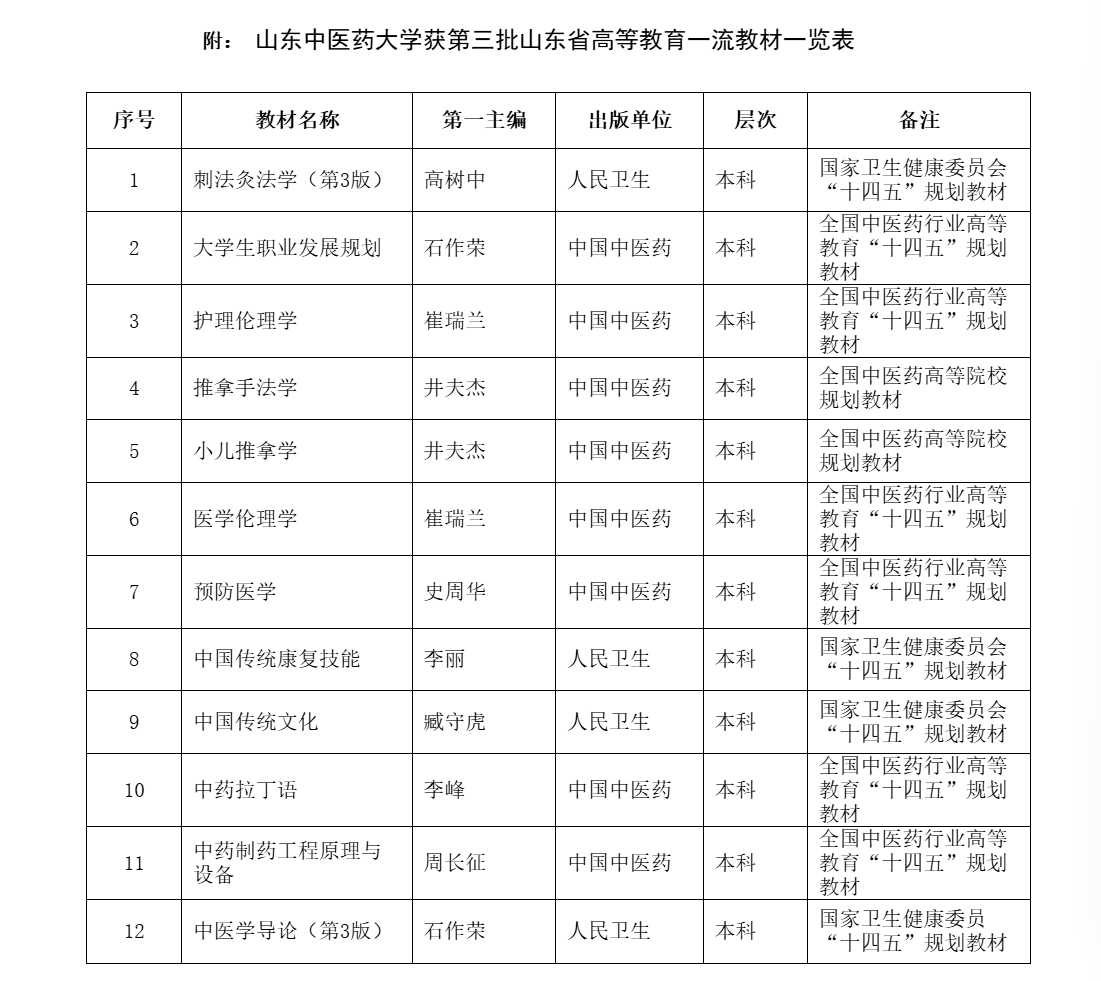 附： 山东中医药大学获第三批山东省高等教育一流教材一览表

| 序号 | 教材名称 | 第一主编 | 出版单位 | 层次 | 备注 |
|---|---|---|---|---|---|
| 1 | 刺法灸法学（第3版） | 高树中 | 人民卫生 | 本科 | 国家卫生健康委员会“十四五”规划教材 |
| 2 | 大学生职业发展规划 | 石作荣 | 中国中医药 | 本科 | 全国中医药行业高等教育“十四五”规划教材 |
| 3 | 护理伦理学 | 崔瑞兰 | 中国中医药 | 本科 | 全国中医药行业高等教育“十四五”规划教材 |
| 4 | 推拿手法学 | 井夫杰 | 中国中医药 | 本科 | 全国中医药高等院校规划教材 |
| 5 | 小儿推拿学 | 井夫杰 | 中国中医药 | 本科 | 全国中医药高等院校规划教材 |
| 6 | 医学伦理学 | 崔瑞兰 | 中国中医药 | 本科 | 全国中医药行业高等教育“十四五”规划教材 |
| 7 | 预防医学 | 史周华 | 中国中医药 | 本科 | 全国中医药行业高等教育“十四五”规划教材 |
| 8 | 中国传统康复技能 | 李丽 | 人民卫生 | 本科 | 国家卫生健康委员会“十四五”规划教材 |
| 9 | 中国传统文化 | 臧守虎 | 人民卫生 | 本科 | 国家卫生健康委员会“十四五”规划教材 |
| 10 | 中药拉丁语 | 李峰 | 中国中医药 | 本科 | 全国中医药行业高等教育“十四五”规划教材 |
| 11 | 中药制药工程原理与设备 | 周长征 | 中国中医药 | 本科 | 全国中医药行业高等教育“十四五”规划教材 |
| 12 | 中医学导论（第3版） | 石作荣 | 人民卫生 | 本科 | 国家卫生健康委员“十四五”规划教材 |